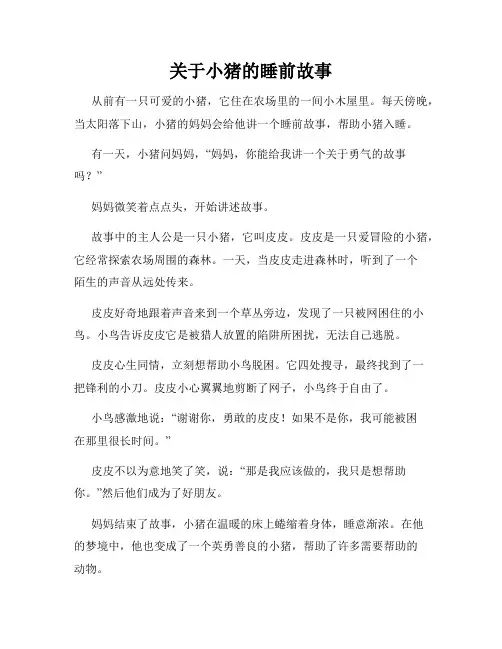 关于小猪的睡前故事

从前有一只可爱的小猪，它住在农场里的一间小木屋里。每天傍晚，当太阳落下山，小猪的妈妈会给他讲一个睡前故事，帮助小猪入睡。

有一天，小猪问妈妈，“妈妈，你能给我讲一个关于勇气的故事吗？”

妈妈微笑着点点头，开始讲述故事。

故事中的主人公是一只小猪，它叫皮皮。皮皮是一只爱冒险的小猪，它经常探索农场周围的森林。一天，当皮皮走进森林时，听到了一个陌生的声音从远处传来。

皮皮好奇地跟着声音来到一个草丛旁边，发现了一只被网困住的小鸟。小鸟告诉皮皮它是被猎人放置的陷阱所困扰，无法自己逃脱。

皮皮心生同情，立刻想帮助小鸟脱困。它四处搜寻，最终找到了一把锋利的小刀。皮皮小心翼翼地剪断了网子，小鸟终于自由了。

小鸟感激地说：“谢谢你，勇敢的皮皮！如果不是你，我可能被困在那里很长时间。”

皮皮不以为意地笑了笑，说：“那是我应该做的，我只是想帮助你。”然后他们成为了好朋友。

妈妈结束了故事，小猪在温暖的床上蜷缩着身体，睡意渐浓。在他的梦境中，他也变成了一个英勇善良的小猪，帮助了许多需要帮助的动物。